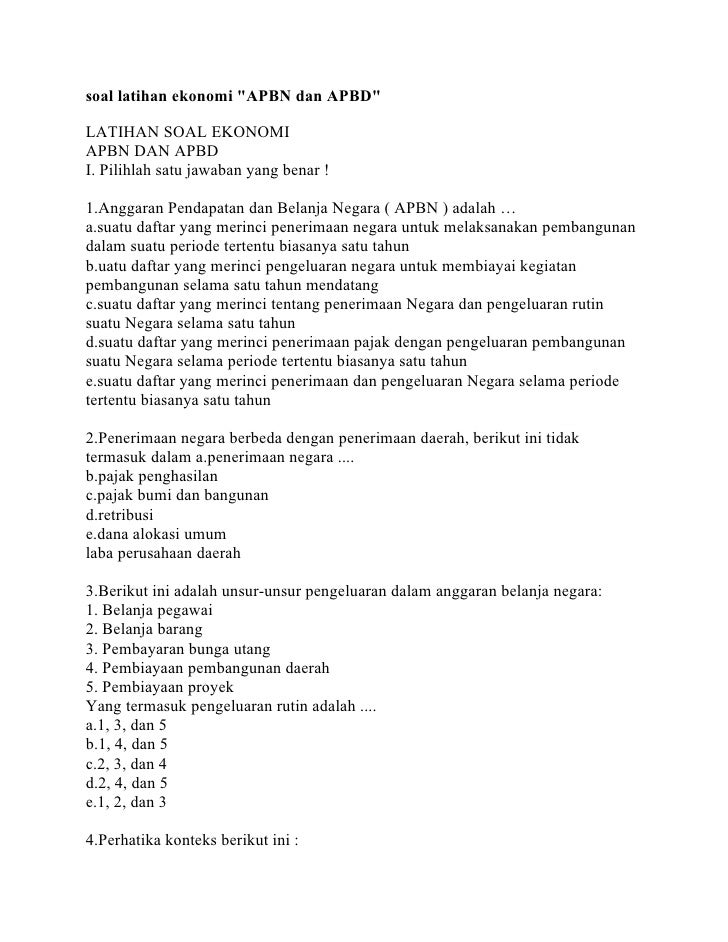 soal latihan ekonomi "APBN dan APBD"

LATIHAN SOAL EKONOMI
APBN DAN APBD
I. Pilihlah satu jawaban yang benar !

1.Anggaran Pendapatan dan Belanja Negara ( APBN ) adalah …
a.suatu daftar yang merinci penerimaan negara untuk melaksanakan pembangunan dalam suatu periode tertentu biasanya satu tahun
b.uatu daftar yang merinci pengeluaran negara untuk membiayai kegiatan pembangunan selama satu tahun mendatang
c.suatu daftar yang merinci tentang penerimaan Negara dan pengeluaran rutin suatu Negara selama satu tahun
d.suatu daftar yang merinci penerimaan pajak dengan pengeluaran pembangunan suatu Negara selama periode tertentu biasanya satu tahun
e.suatu daftar yang merinci penerimaan dan pengeluaran Negara selama periode tertentu biasanya satu tahun

2.Penerimaan negara berbeda dengan penerimaan daerah, berikut ini tidak termasuk dalam a.penerimaan negara ....
b.pajak penghasilan
c.pajak bumi dan bangunan
d.retribusi
e.dana alokasi umum
laba perusahaan daerah

3.Berikut ini adalah unsur-unsur pengeluaran dalam anggaran belanja negara:
1. Belanja pegawai
2. Belanja barang
3. Pembayaran bunga utang
4. Pembiayaan pembangunan daerah
5. Pembiayaan proyek
Yang termasuk pengeluaran rutin adalah ....
a.1, 3, dan 5
b.1, 4, dan 5
c.2, 3, dan 4
d.2, 4, dan 5
e.1, 2, dan 3

4.Perhatika konteks berikut ini :